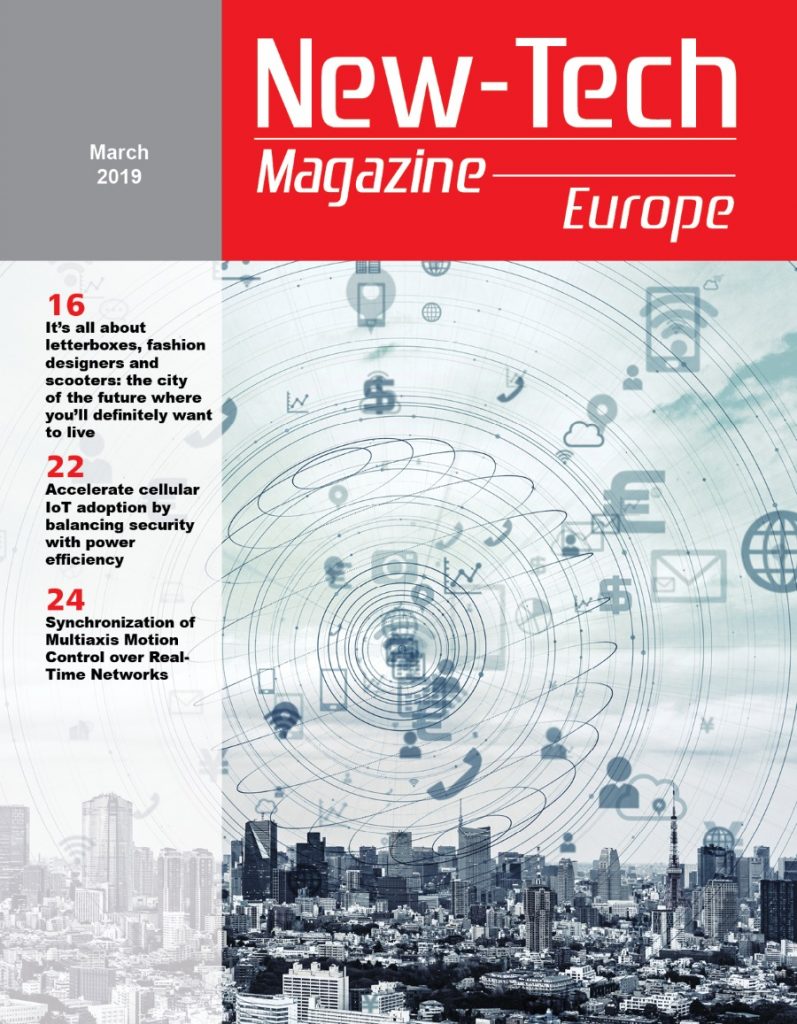 March 2019

New-Tech Magazine Europe

16
It's all about letterboxes, fashion designers and scooters: the city of the future where you'll definitely want to live

22
Accelerate cellular IoT adoption by balancing security with power efficiency

24
Synchronization of Multiaxis Motion Control over Real-Time Networks